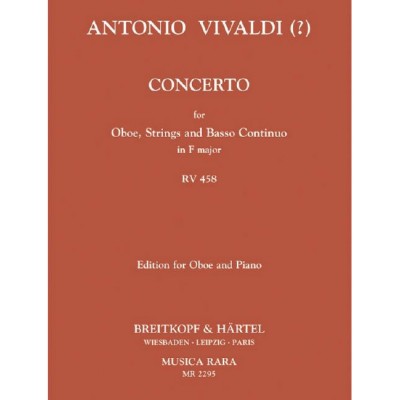 ANTONIO VIVALDI (?)

CONCERTO

for
Oboe, Strings and Basso Continuo
in F major

RV 458

Edition for Oboe and Piano

BREITKOPF & HÄRTEL
WIESBADEN · LEIPZIG · PARIS

MUSICA RARA
MR 2295